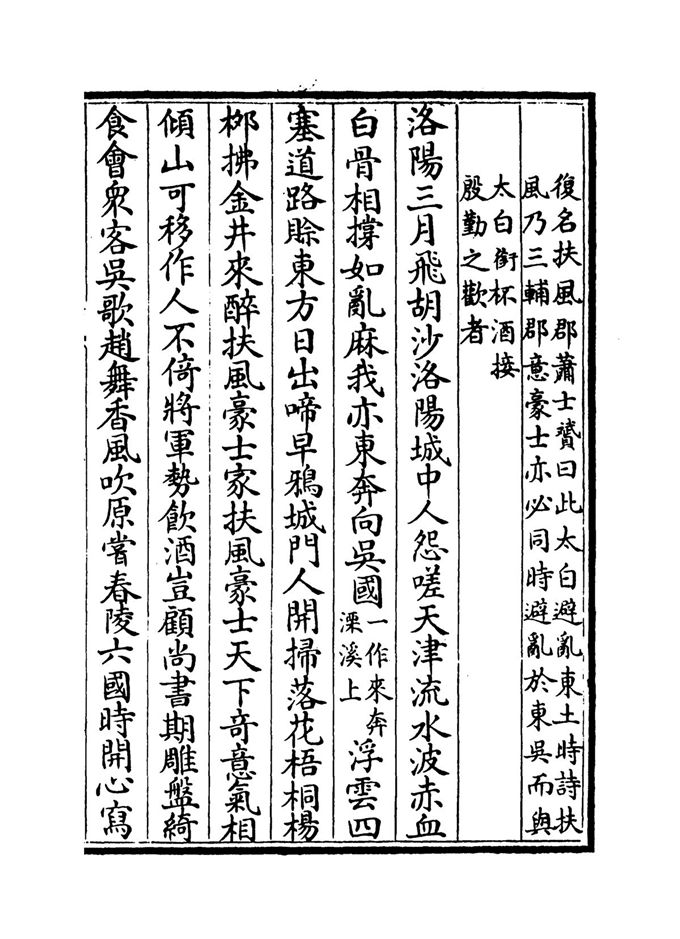 復名扶風郡蕭士贇曰此太白避亂東土時詩扶風乃三輔郡意豪士亦必同時避亂於東吳而與太白銜杯酒接殷勤之歡者

洛陽三月飛胡沙洛陽城中人怨嗟天津流水波赤血白骨相撐如亂麻我亦東奔向吳國一作來奔溧溪上浮雲四塞道路賒東方日出啼早鴉城門人開掃落花梧桐楊柳拂金井來醉扶風豪士家扶風豪士天下奇意氣相傾山可移作人不倚將軍勢飲酒豈顧尚書期雕盤綺食會衆客吳歌趙舞香風吹原嘗春陵六國時開心寫